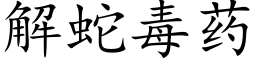 解蛇毒药